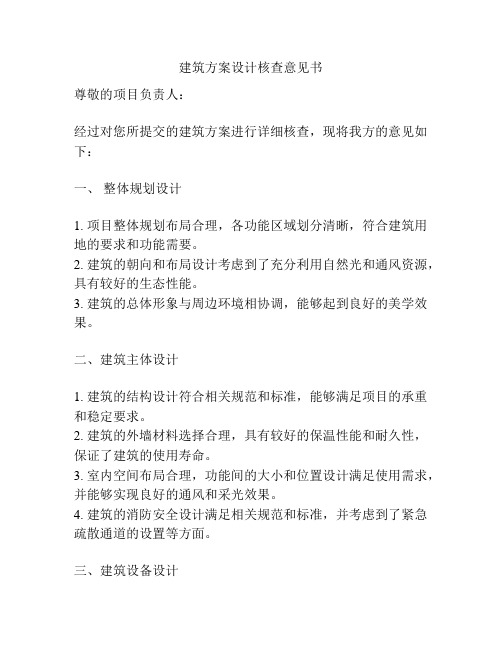 建筑方案设计核查意见书

尊敬的项目负责人：

经过对您所提交的建筑方案进行详细核查，现将我方的意见如下：

一、 整体规划设计

1. 项目整体规划布局合理，各功能区域划分清晰，符合建筑用地的要求和功能需要。
2. 建筑的朝向和布局设计考虑到了充分利用自然光和通风资源，具有较好的生态性能。
3. 建筑的总体形象与周边环境相协调，能够起到良好的美学效果。

二、建筑主体设计

1. 建筑的结构设计符合相关规范和标准，能够满足项目的承重和稳定要求。
2. 建筑的外墙材料选择合理，具有较好的保温性能和耐久性，保证了建筑的使用寿命。
3. 室内空间布局合理，功能间的大小和位置设计满足使用需求，并能够实现良好的通风和采光效果。
4. 建筑的消防安全设计满足相关规范和标准，并考虑到了紧急疏散通道的设置等方面。

三、建筑设备设计